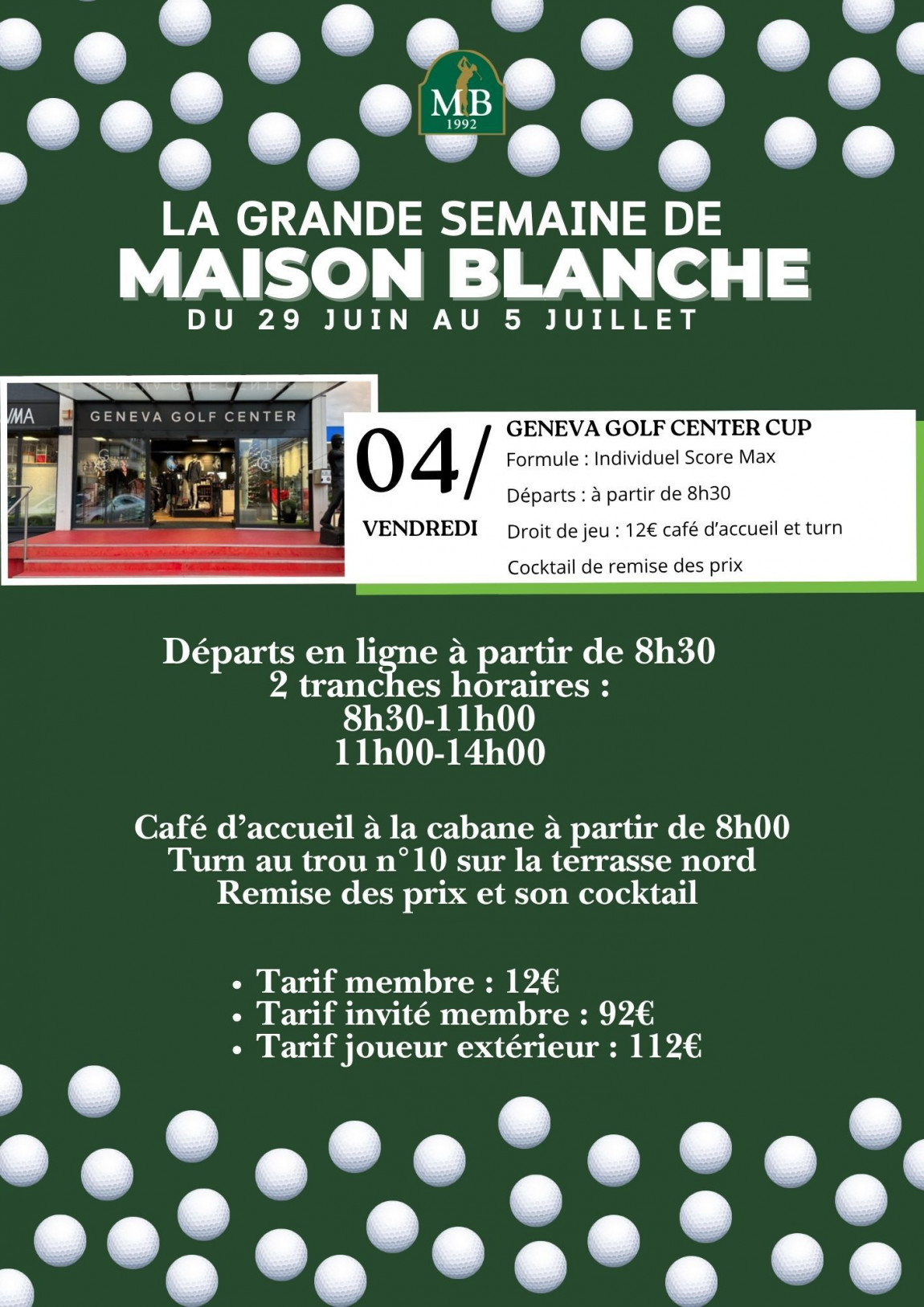 MB
1992

LA GRANDE SEMAINE DE
MAISON BLANCHE
DU 29 JUIN AU 5 JUILLET

MA
GENEVA GOLF CENTER

04/
VENDREDI

GENEVA GOLF CENTER CUP
Formule : Individuel Score Max
Départs : à partir de 8h30
Droit de jeu : 12€ café d'accueil et turn
Cocktail de remise des prix

Départs en ligne à partir de 8h30
2 tranches horaires :
8h30-11h00
11h00-14h00

Café d'accueil à la cabane à partir de 8h00
Turn au trou n°10 sur la terrasse nord
Remise des prix et son cocktail

• Tarif membre : 12€
• Tarif invité membre : 92€
• Tarif joueur extérieur : 112€